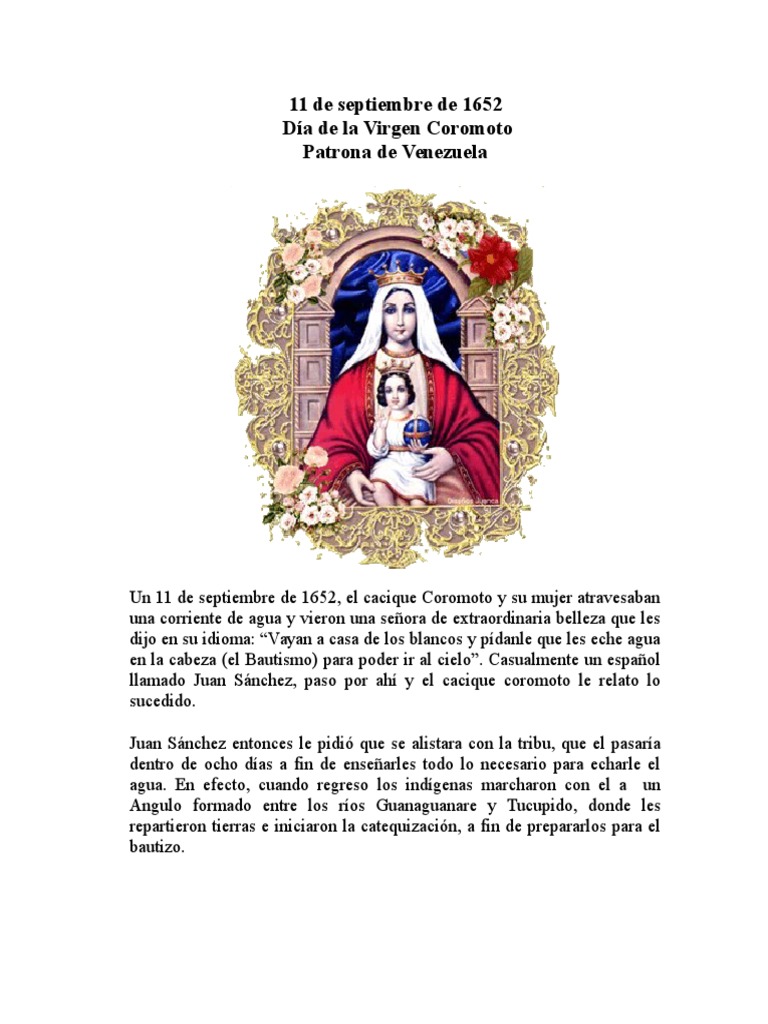 11 de septiembre de 1652
Día de la Virgen Coromoto
Patrona de Venezuela

Un 11 de septiembre de 1652, el cacique Coromoto y su mujer atravesaban una corriente de agua y vieron una señora de extraordinaria belleza que les dijo en su idioma: “Vayan a casa de los blancos y pídanle que les eche agua en la cabeza (el Bautismo) para poder ir al cielo”. Casualmente un español llamado Juan Sánchez, paso por ahí y el cacique coromoto le relato lo sucedido.

Juan Sánchez entonces le pidió que se alistara con la tribu, que el pasaría dentro de ocho días a fin de enseñarles todo lo necesario para echarle el agua. En efecto, cuando regreso los indígenas marcharon con el a un Angulo formado entre los ríos Guanaguanare y Tucupido, donde les repartieron tierras e iniciaron la catequización, a fin de prepararlos para el bautizo.